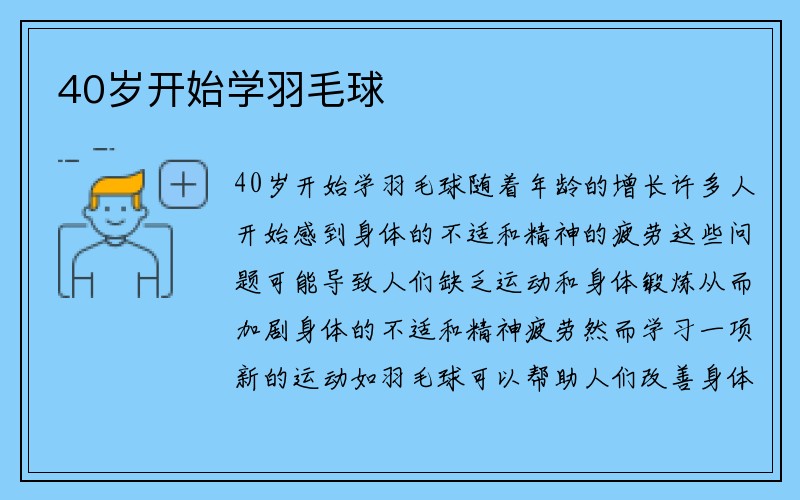 40岁开始学羽毛球

40岁开始学羽毛球随着年龄的增长许多人开始感到身体的不适和精神的疲劳这些问题可能导致人们缺乏运动和身体锻炼从而加剧身体的不适和精神疲劳然而学习一项新的运动如羽毛球可以帮助人们改善身体